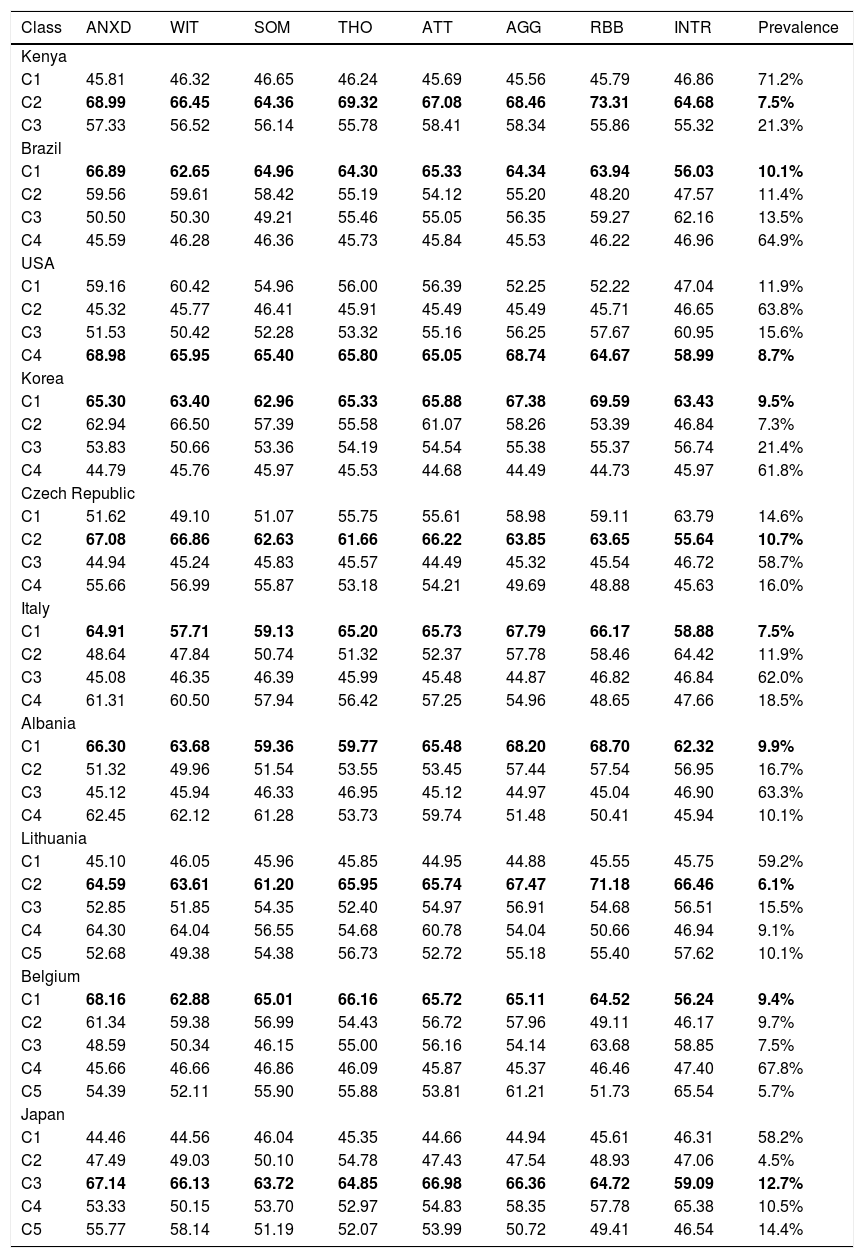 | Class | ANXD | WIT | SOM | THO | ATT | AGG | RBB | INTR | Prevalence |
|---|---|---|---|---|---|---|---|---|---|
| Kenya | | | | | | | | | |
| C1 | 45.81 | 46.32 | 46.65 | 46.24 | 45.69 | 45.56 | 45.79 | 46.86 | 71.2% |
| C2 | **68.99** | **66.45** | **64.36** | **69.32** | **67.08** | **68.46** | **73.31** | **64.68** | **7.5%** |
| C3 | 57.33 | 56.52 | 56.14 | 55.78 | 58.41 | 58.34 | 55.86 | 55.32 | 21.3% |
| Brazil | | | | | | | | | |
| C1 | **66.89** | **62.65** | **64.96** | **64.30** | **65.33** | **64.34** | **63.94** | **56.03** | **10.1%** |
| C2 | 59.56 | 59.61 | 58.42 | 55.19 | 54.12 | 55.20 | 48.20 | 47.57 | 11.4% |
| C3 | 50.50 | 50.30 | 49.21 | 55.46 | 55.05 | 56.35 | 59.27 | 62.16 | 13.5% |
| C4 | 45.59 | 46.28 | 46.36 | 45.73 | 45.84 | 45.53 | 46.22 | 46.96 | 64.9% |
| USA | | | | | | | | | |
| C1 | 59.16 | 60.42 | 54.96 | 56.00 | 56.39 | 52.25 | 52.22 | 47.04 | 11.9% |
| C2 | 45.32 | 45.77 | 46.41 | 45.91 | 45.49 | 45.49 | 45.71 | 46.65 | 63.8% |
| C3 | 51.53 | 50.42 | 52.28 | 53.32 | 55.16 | 56.25 | 57.67 | 60.95 | 15.6% |
| C4 | **68.98** | **65.95** | **65.40** | **65.80** | **65.05** | **68.74** | **64.67** | **58.99** | **8.7%** |
| Korea | | | | | | | | | |
| C1 | **65.30** | **63.40** | **62.96** | **65.33** | **65.88** | **67.38** | **69.59** | **63.43** | **9.5%** |
| C2 | 62.94 | 66.50 | 57.39 | 55.58 | 61.07 | 58.26 | 53.39 | 46.84 | 7.3% |
| C3 | 53.83 | 50.66 | 53.36 | 54.19 | 54.54 | 55.38 | 55.37 | 56.74 | 21.4% |
| C4 | 44.79 | 45.76 | 45.97 | 45.53 | 44.68 | 44.49 | 44.73 | 45.97 | 61.8% |
| Czech Republic | | | | | | | | | |
| C1 | 51.62 | 49.10 | 51.07 | 55.75 | 55.61 | 58.98 | 59.11 | 63.79 | 14.6% |
| C2 | **67.08** | **66.86** | **62.63** | **61.66** | **66.22** | **63.85** | **63.65** | **55.64** | **10.7%** |
| C3 | 44.94 | 45.24 | 45.83 | 45.57 | 44.49 | 45.32 | 45.54 | 46.72 | 58.7% |
| C4 | 55.66 | 56.99 | 55.87 | 53.18 | 54.21 | 49.69 | 48.88 | 45.63 | 16.0% |
| Italy | | | | | | | | | |
| C1 | **64.91** | **57.71** | **59.13** | **65.20** | **65.73** | **67.79** | **66.17** | **58.88** | **7.5%** |
| C2 | 48.64 | 47.84 | 50.74 | 51.32 | 52.37 | 57.78 | 58.46 | 64.42 | 11.9% |
| C3 | 45.08 | 46.35 | 46.39 | 45.99 | 45.48 | 44.87 | 46.82 | 46.84 | 62.0% |
| C4 | 61.31 | 60.50 | 57.94 | 56.42 | 57.25 | 54.96 | 48.65 | 47.66 | 18.5% |
| Albania | | | | | | | | | |
| C1 | **66.30** | **63.68** | **59.36** | **59.77** | **65.48** | **68.20** | **68.70** | **62.32** | **9.9%** |
| C2 | 51.32 | 49.96 | 51.54 | 53.55 | 53.45 | 57.44 | 57.54 | 56.95 | 16.7% |
| C3 | 45.12 | 45.94 | 46.33 | 46.95 | 45.12 | 44.97 | 45.04 | 46.90 | 63.3% |
| C4 | 62.45 | 62.12 | 61.28 | 53.73 | 59.74 | 51.48 | 50.41 | 45.94 | 10.1% |
| Lithuania | | | | | | | | | |
| C1 | 45.10 | 46.05 | 45.96 | 45.85 | 44.95 | 44.88 | 45.55 | 45.75 | 59.2% |
| C2 | **64.59** | **63.61** | **61.20** | **65.95** | **65.74** | **67.47** | **71.18** | **66.46** | **6.1%** |
| C3 | 52.85 | 51.85 | 54.35 | 52.40 | 54.97 | 56.91 | 54.68 | 56.51 | 15.5% |
| C4 | 64.30 | 64.04 | 56.55 | 54.68 | 60.78 | 54.04 | 50.66 | 46.94 | 9.1% |
| C5 | 52.68 | 49.38 | 54.38 | 56.73 | 52.72 | 55.18 | 55.40 | 57.62 | 10.1% |
| Belgium | | | | | | | | | |
| C1 | **68.16** | **62.88** | **65.01** | **66.16** | **65.72** | **65.11** | **64.52** | **56.24** | **9.4%** |
| C2 | 61.34 | 59.38 | 56.99 | 54.43 | 56.72 | 57.96 | 49.11 | 46.17 | 9.7% |
| C3 | 48.59 | 50.34 | 46.15 | 55.00 | 56.16 | 54.14 | 63.68 | 58.85 | 7.5% |
| C4 | 45.66 | 46.66 | 46.86 | 46.09 | 45.87 | 45.37 | 46.46 | 47.40 | 67.8% |
| C5 | 54.39 | 52.11 | 55.90 | 55.88 | 53.81 | 61.21 | 51.73 | 65.54 | 5.7% |
| Japan | | | | | | | | | |
| C1 | 44.46 | 44.56 | 46.04 | 45.35 | 44.66 | 44.94 | 45.61 | 46.31 | 58.2% |
| C2 | 47.49 | 49.03 | 50.10 | 54.78 | 47.43 | 47.54 | 48.93 | 47.06 | 4.5% |
| C3 | **67.14** | **66.13** | **63.72** | **64.85** | **66.98** | **66.36** | **64.72** | **59.09** | **12.7%** |
| C4 | 53.33 | 50.15 | 53.70 | 52.97 | 54.83 | 58.35 | 57.78 | 65.38 | 10.5% |
| C5 | 55.77 | 58.14 | 51.19 | 52.07 | 53.99 | 50.72 | 49.41 | 46.54 | 14.4% |